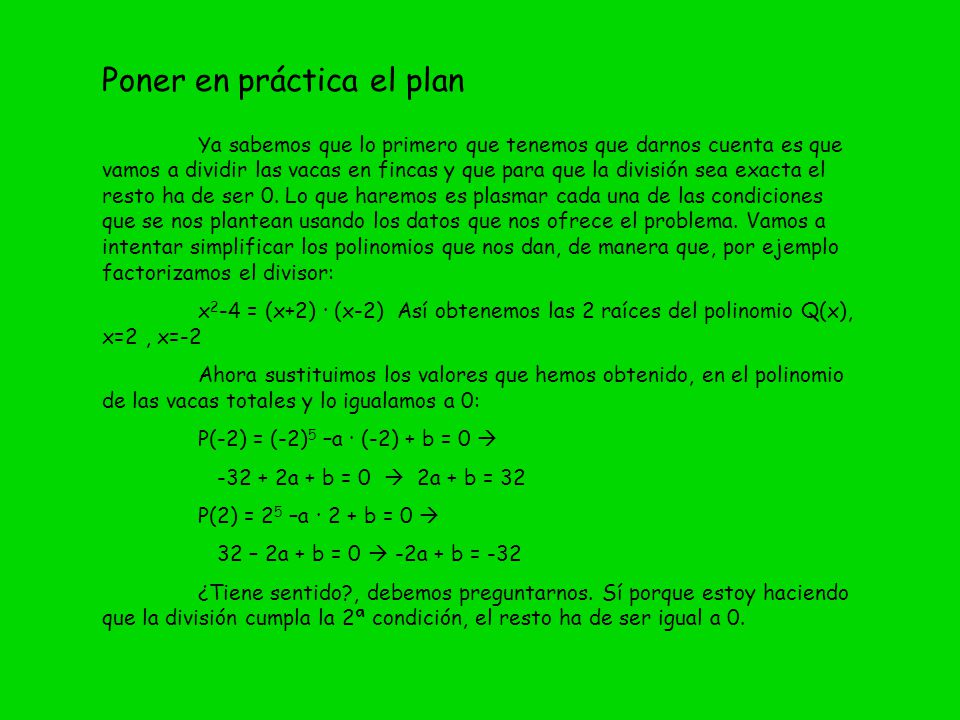 Poner en práctica el plan

Ya sabemos que lo primero que tenemos que darnos cuenta es que vamos a dividir las vacas en fincas y que para que la división sea exacta el resto ha de ser 0. Lo que haremos es plasmar cada una de las condiciones que se nos plantean usando los datos que nos ofrece el problema. Vamos a intentar simplificar los polinomios que nos dan, de manera que, por ejemplo factorizamos el divisor:

$x^2-4 = (x+2) \cdot (x-2)$ Así obtenemos las 2 raíces del polinomio Q(x), x=2 , x=-2

Ahora sustituimos los valores que hemos obtenido, en el polinomio de las vacas totales y lo igualamos a 0:

$P(-2) = (-2)^5 - a \cdot (-2) + b = 0 \rightarrow$

$-32 + 2a + b = 0 \rightarrow 2a + b = 32$

$P(2) = 2^5 - a \cdot 2 + b = 0 \rightarrow$

$32 - 2a + b = 0 \rightarrow -2a + b = -32$

¿Tiene sentido?, debemos preguntarnos. Sí porque estoy haciendo que la división cumpla la 2ª condición, el resto ha de ser igual a 0.